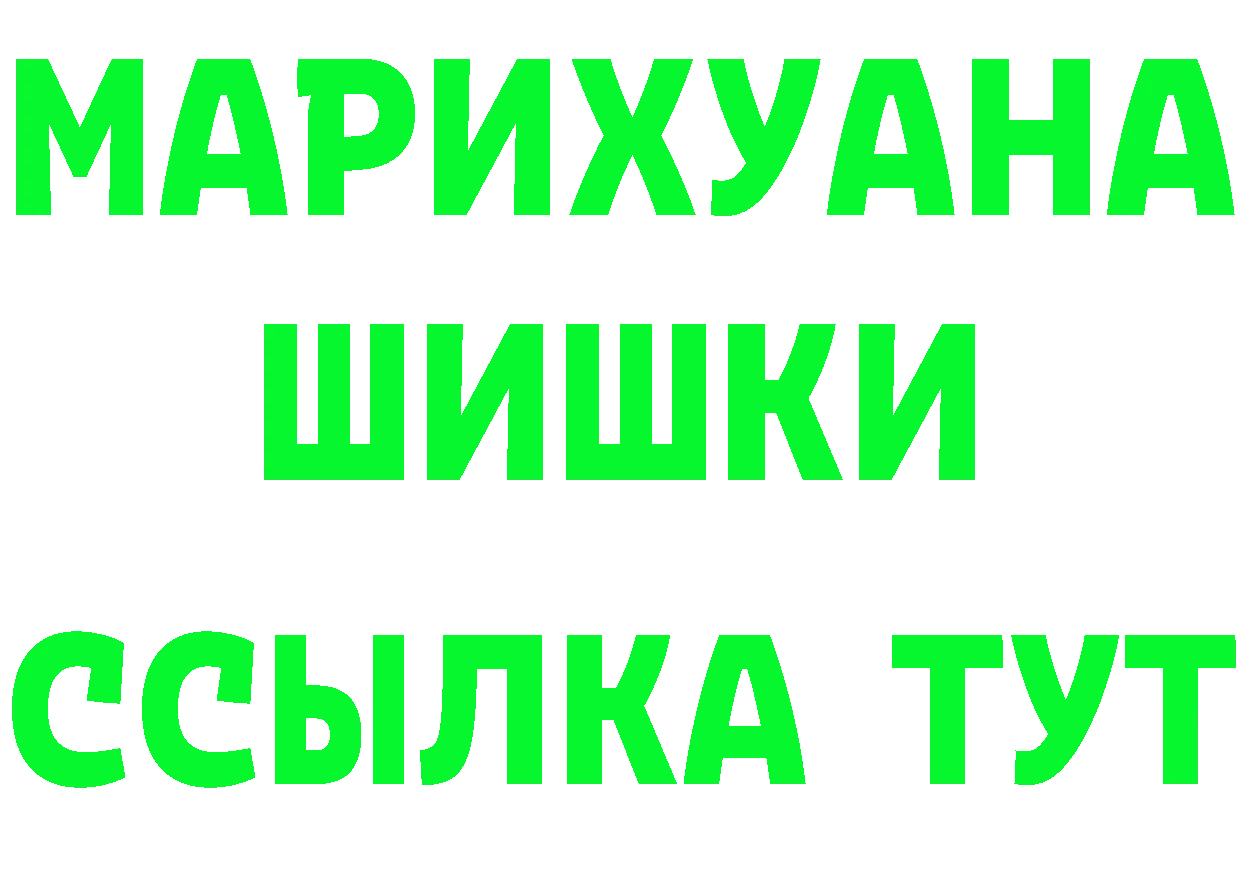 МАРИХУАНА
ШИШКИ
ССЫЛКА ТУТ